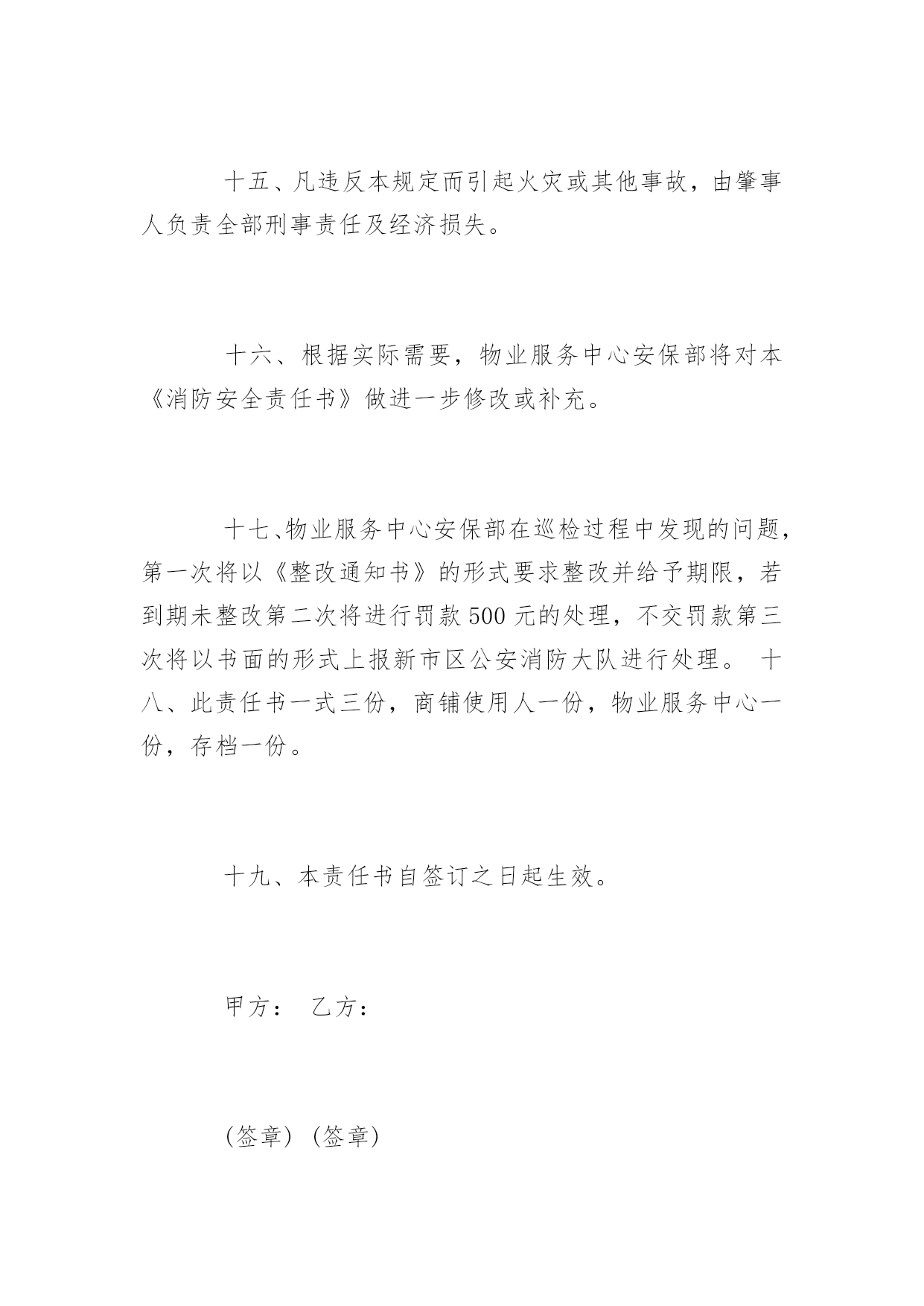 十五、凡违反本规定而引起火灾或其他事故，由肇事人负责全部刑事责任及经济损失。

十六、根据实际需要，物业服务中心安保部将对本《消防安全责任书》做进一步修改或补充。

十七、物业服务中心安保部在巡检过程中发现的问题，第一次将以《整改通知书》的形式要求整改并给予期限，若到期未整改第二次将进行罚款500元的处理，不交罚款第三次将以书面的形式上报新市区公安消防大队进行处理。 十八、此责任书一式三份，商铺使用人一份，物业服务中心一份，存档一份。

十九、本责任书自签订之日起生效。

甲方： 乙方：

(签章) (签章)